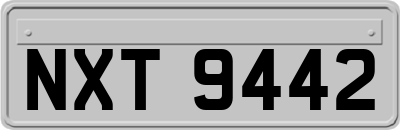 NXT 9442